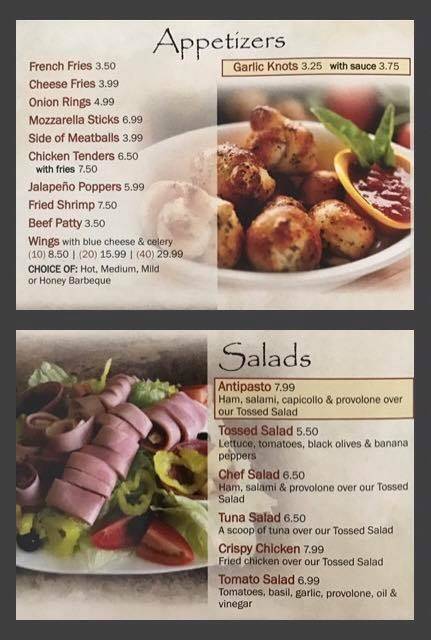 Appetizers

French Fries 3.50
Cheese Fries 3.99
Onion Rings 4.99
Mozzarella Sticks 6.99
Side of Meatballs 3.99
Chicken Tenders 6.50
with fries 7.50
Jalapeño Poppers 5.99
Fried Shrimp 7.50
Beef Patty 3.50
Wings with blue cheese & celery
(10) 8.50 | (20) 15.99 | (40) 29.99
CHOICE OF: Hot, Medium, Mild or Honey Barbeque

Garlic Knots 3.25 with sauce 3.75

Salads

Antipasto 7.99
Ham, salami, capicollo & provolone over our Tossed Salad

Tossed Salad 5.50
Lettuce, tomatoes, black olives & banana peppers

Chef Salad 6.50
Ham, salami & provolone over our Tossed Salad

Tuna Salad 6.50
A scoop of tuna over our Tossed Salad

Crispy Chicken 7.99
Fried chicken over our Tossed Salad

Tomato Salad 6.99
Tomatoes, basil, garlic, provolone, oil & vinegar